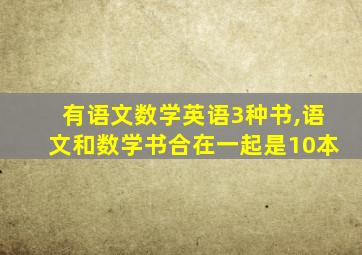 有语文数学英语3种书,语文和数学书合在一起是10本